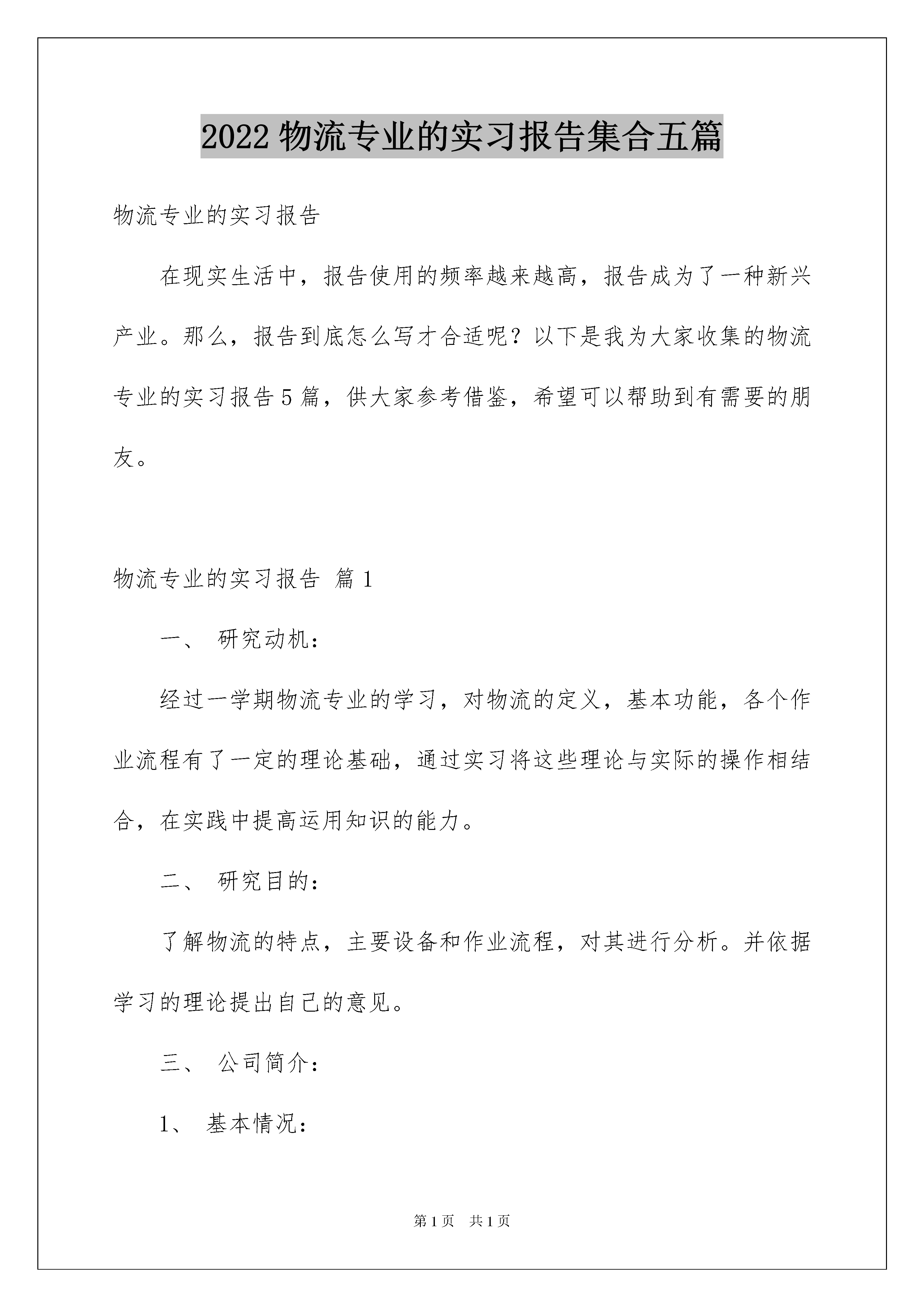 2022 物流专业的实习报告集合五篇

物流专业的实习报告

在现实生活中，报告使用的频率越来越高，报告成为了一种新兴产业。那么，报告到底怎么写才合适呢？以下是我为大家收集的物流专业的实习报告 5 篇，供大家参考借鉴，希望可以帮助到有需要的朋友。

物流专业的实习报告 篇 1

一、 研究动机：

经过一学期物流专业的学习，对物流的定义，基本功能，各个作业流程有了一定的理论基础，通过实习将这些理论与实际的操作相结合，在实践中提高运用知识的能力。

二、 研究目的：

了解物流的特点，主要设备和作业流程，对其进行分析。并依据学习的理论提出自己的意见。

三、 公司简介：

1、 基本情况：

第 1 页　共 1 页